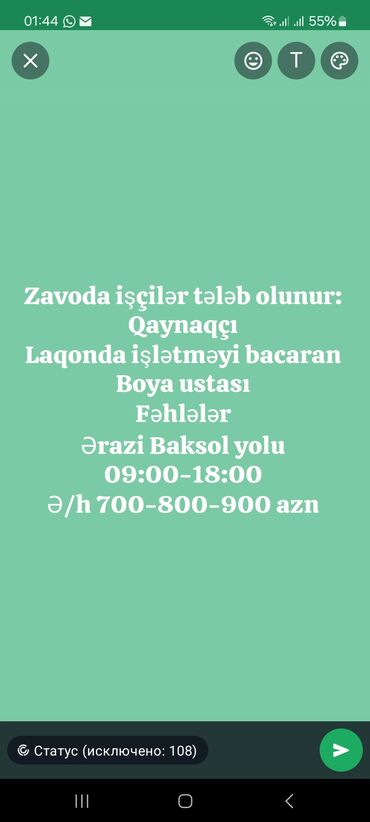 01:44 55%

T

Zavoda işçilər tələb olunur:
Qaynaqçı
Laqonda işlətməyi bacaran
Boya ustası
Fəhlələr
Ərazi Baksol yolu
09:00-18:00
Ə/h 700-800-900 azn

Статус (исключено: 108)